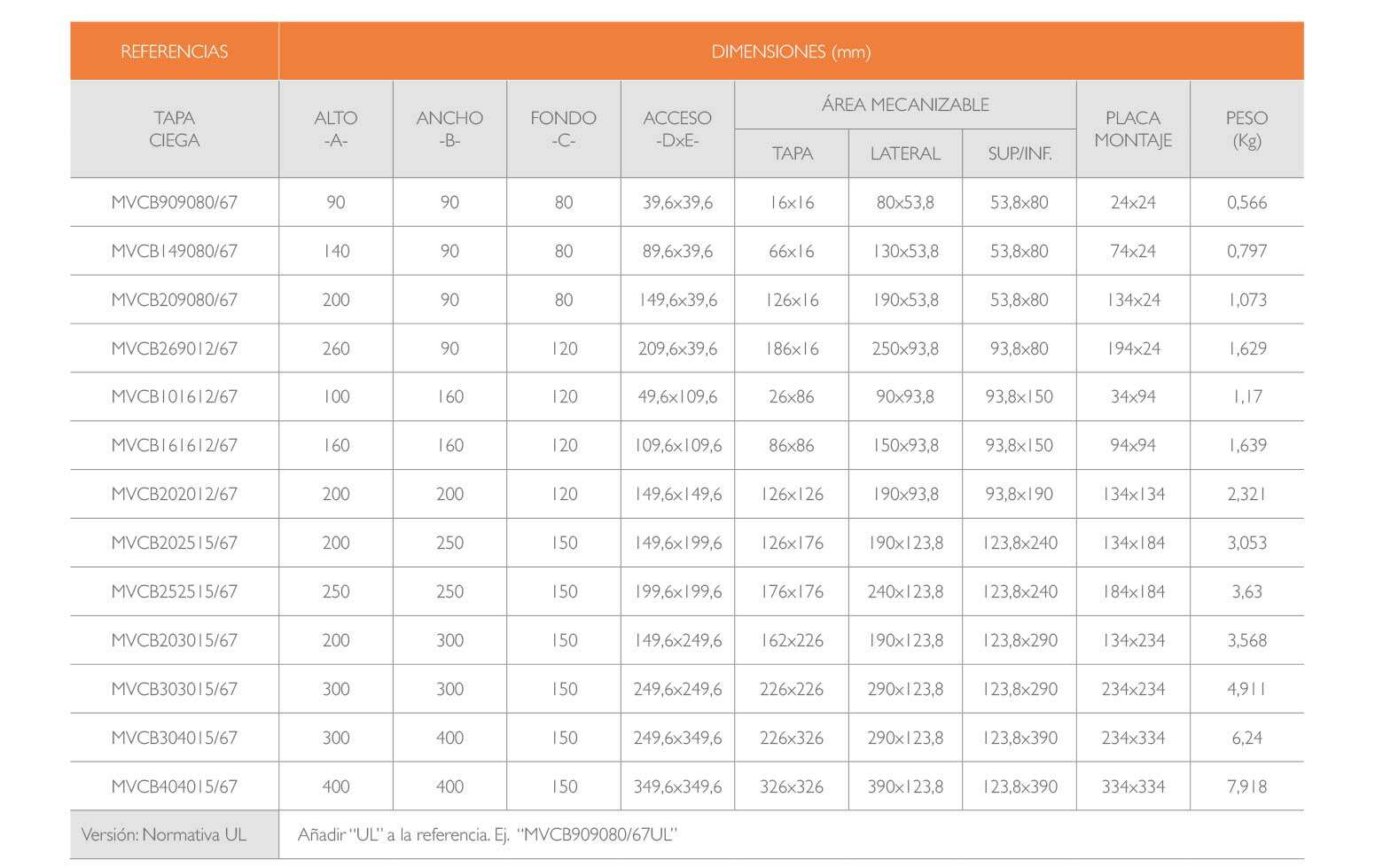 | REFERENCIAS | DIMENSIONES (mm) | | | | | | | | |
|---|---|---|---|---|---|---|---|---|---|
| TAPA CIEGA | ALTO -A- | ANCHO -B- | FONDO -C- | ACCESO -DxE- | ÁREA MECANIZABLE TAPA | ÁREA MECANIZABLE LATERAL | ÁREA MECANIZABLE SUP./INF. | PLACA MONTAJE | PESO (Kg) |
| MVCB909080/67 | 90 | 90 | 80 | 39,6x39,6 | 16x16 | 80x53,8 | 53,8x80 | 24x24 | 0,566 |
| MVCB149080/67 | 140 | 90 | 80 | 89,6x39,6 | 66x16 | 130x53,8 | 53,8x80 | 74x24 | 0,797 |
| MVCB209080/67 | 200 | 90 | 80 | 149,6x39,6 | 126x16 | 190x53,8 | 53,8x80 | 134x24 | 1,073 |
| MVCB269012/67 | 260 | 90 | 120 | 209,6x39,6 | 186x16 | 250x93,8 | 93,8x80 | 194x24 | 1,629 |
| MVCB101612/67 | 100 | 160 | 120 | 49,6x109,6 | 26x86 | 90x93,8 | 93,8x150 | 34x94 | 1,17 |
| MVCB161612/67 | 160 | 160 | 120 | 109,6x109,6 | 86x86 | 150x93,8 | 93,8x150 | 94x94 | 1,639 |
| MVCB202012/67 | 200 | 200 | 120 | 149,6x149,6 | 126x126 | 190x93,8 | 93,8x190 | 134x134 | 2,321 |
| MVCB202515/67 | 200 | 250 | 150 | 149,6x199,6 | 126x176 | 190x123,8 | 123,8x240 | 134x184 | 3,053 |
| MVCB252515/67 | 250 | 250 | 150 | 199,6x199,6 | 176x176 | 240x123,8 | 123,8x240 | 184x184 | 3,63 |
| MVCB203015/67 | 200 | 300 | 150 | 149,6x249,6 | 162x226 | 190x123,8 | 123,8x290 | 134x234 | 3,568 |
| MVCB303015/67 | 300 | 300 | 150 | 249,6x249,6 | 226x226 | 290x123,8 | 123,8x290 | 234x234 | 4,911 |
| MVCB304015/67 | 300 | 400 | 150 | 249,6x349,6 | 226x326 | 290x123,8 | 123,8x390 | 234x334 | 6,24 |
| MVCB404015/67 | 400 | 400 | 150 | 349,6x349,6 | 326x326 | 390x123,8 | 123,8x390 | 334x334 | 7,918 |
| Versión: Normativa UL | Añadir "UL" a la referencia. Ej. "MVCB909080/67UL" | | | | | | | | |